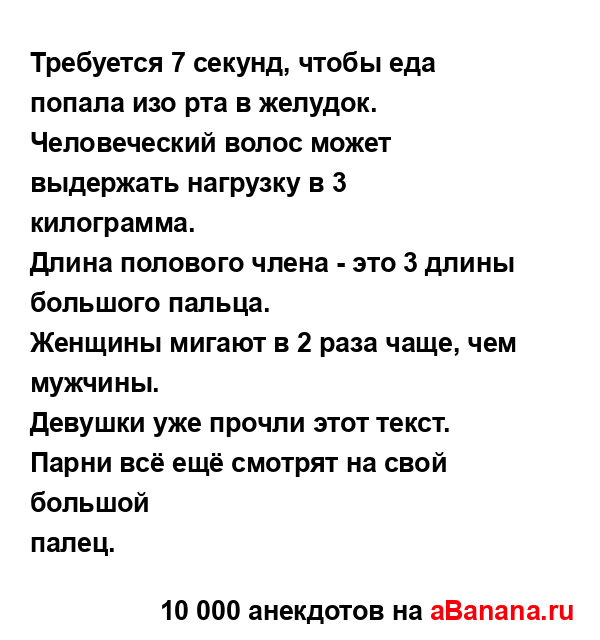 Требуется 7 секунд, чтобы еда попала изо рта в желудок.
Человеческий волос может выдержать нагрузку в 3 килограмма.
Длина полового члена - это 3 длины большого пальца.
Женщины мигают в 2 раза чаще, чем мужчины.
Девушки уже прочли этот текст.
Парни всё ещё смотрят на свой большой
палец.

10 000 анекдотов на aBanana.ru